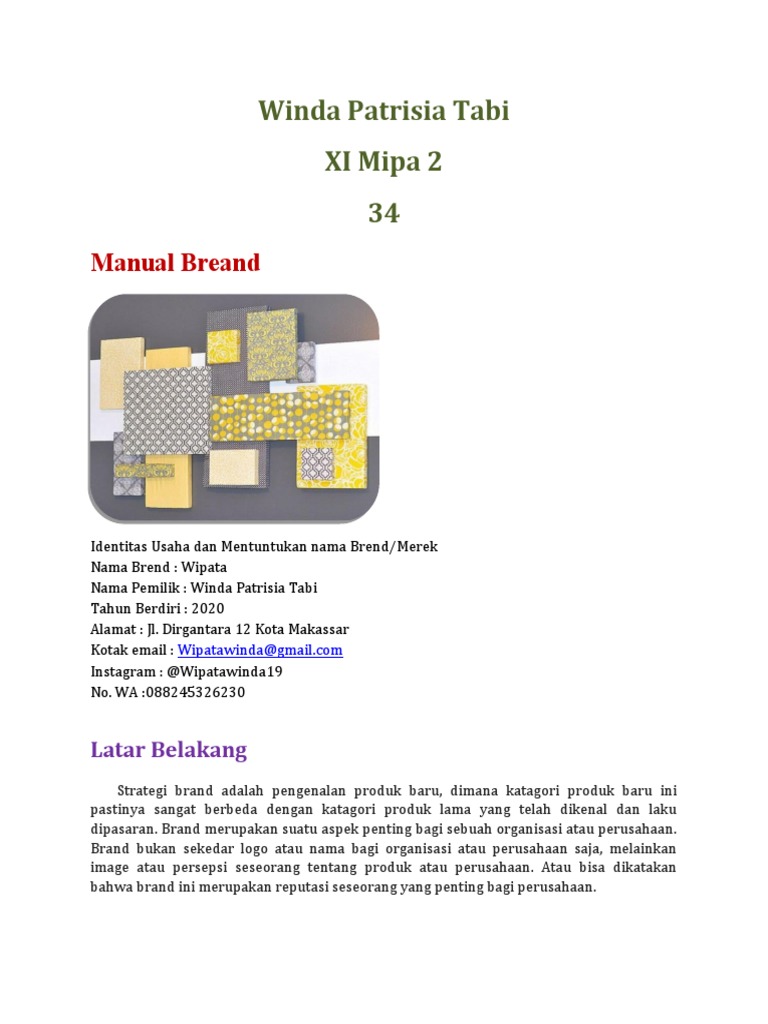 Winda Patrisia Tabi

XI Mipa 2

34

Manual Breand

Identitas Usaha dan Mentuntukan nama Brend/Merek
Nama Brend : Wipata
Nama Pemilik : Winda Patrisia Tabi
Tahun Berdiri : 2020
Alamat : Jl. Dirgantara 12 Kota Makassar
Kotak email : Wipatawinda@gmail.com
Instagram : @Wipatawinda19
No. WA :088245326230

Latar Belakang

Strategi brand adalah pengenalan produk baru, dimana katagori produk baru ini pastinya sangat berbeda dengan katagori produk lama yang telah dikenal dan laku dipasaran. Brand merupakan suatu aspek penting bagi sebuah organisasi atau perusahaan. Brand bukan sekedar logo atau nama bagi organisasi atau perusahaan saja, melainkan image atau persepsi seseorang tentang produk atau perusahaan. Atau bisa dikatakan bahwa brand ini merupakan reputasi seseorang yang penting bagi perusahaan.